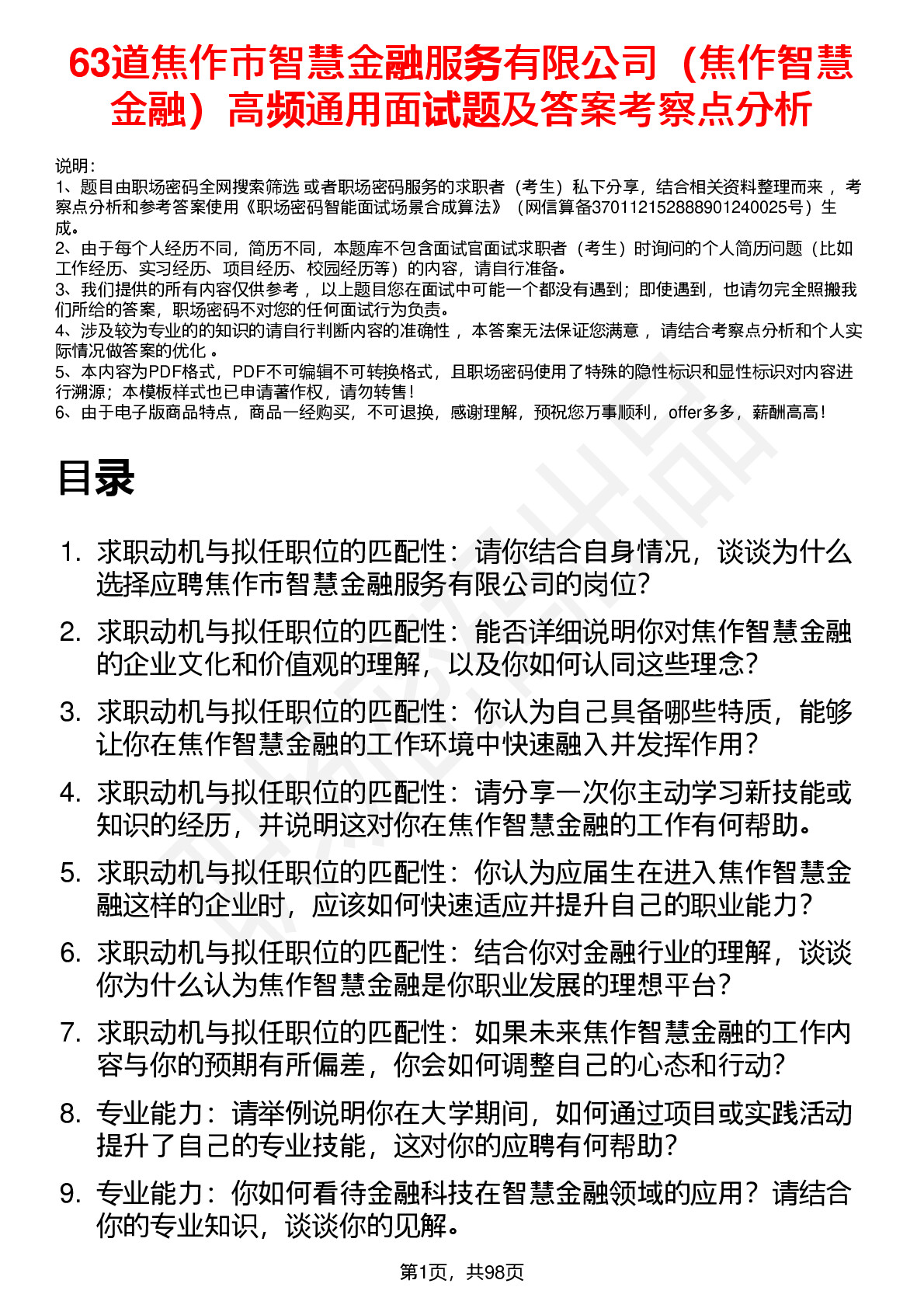 63道焦作市智慧金融服务有限公司（焦作智慧金融）高频通用面试题及答案考察点分析

说明：
1、题目由职场密码全网搜索筛选 或者职场密码服务的求职者（考生）私下分享，结合相关资料整理而来 ，考察点分析和参考答案使用《职场密码智能面试场景合成算法》（网信算备370112152888901240025号）生成。
2、由于每个人经历不同，简历不同，本题库不包含面试官面试求职者（考生）时询问的个人简历问题（比如工作经历、实习经历、项目经历、校园经历等）的内容，请自行准备。
3、我们提供的所有内容仅供参考 ，以上题目您在面试中可能一个都没有遇到；即使遇到，也请勿完全照搬我们所给的答案，职场密码不对您的任何面试行为负责。
4、涉及较为专业的的知识的请自行判断内容的准确性 ，本答案无法保证您满意 ，请结合考察点分析和个人实际情况做答案的优化 。
5、本内容为PDF格式，PDF不可编辑不可转换格式，且职场密码使用了特殊的隐性标识和显性标识对内容进行溯源；本模板样式也已申请著作权，请勿转售！
6、由于电子版商品特点，商品一经购买，不可退换，感谢理解，预祝您万事顺利，offer多多，薪酬高高！

目录

1. 求职动机与拟任职位的匹配性：请你结合自身情况，谈谈为什么选择应聘焦作市智慧金融服务有限公司的岗位？
2. 求职动机与拟任职位的匹配性：能否详细说明你对焦作智慧金融的企业文化和价值观的理解，以及你如何认同这些理念？
3. 求职动机与拟任职位的匹配性：你认为自己具备哪些特质，能够让你在焦作智慧金融的工作环境中快速融入并发挥作用？
4. 求职动机与拟任职位的匹配性：请分享一次你主动学习新技能或知识的经历，并说明这对你在焦作智慧金融的工作有何帮助。
5. 求职动机与拟任职位的匹配性：你认为应届生在进入焦作智慧金融这样的企业时，应该如何快速适应并提升自己的职业能力？
6. 求职动机与拟任职位的匹配性：结合你对金融行业的理解，谈谈你为什么认为焦作智慧金融是你职业发展的理想平台？
7. 求职动机与拟任职位的匹配性：如果未来焦作智慧金融的工作内容与你的预期有所偏差，你会如何调整自己的心态和行动？
8. 专业能力：请举例说明你在大学期间，如何通过项目或实践活动提升了自己的专业技能，这对你的应聘有何帮助？
9. 专业能力：你如何看待金融科技在智慧金融领域的应用？请结合你的专业知识，谈谈你的见解。

第1页，共98页